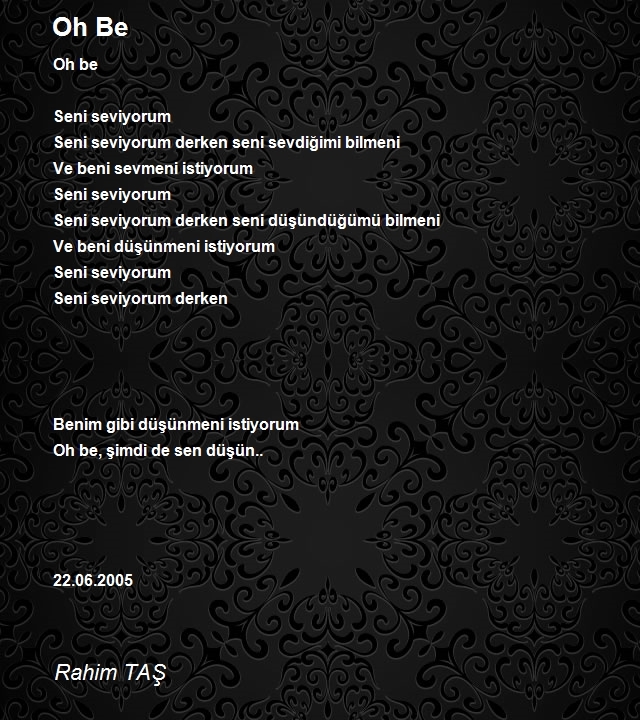 Oh Be

Oh be

Seni seviyorum
Seni seviyorum derken seni sevdiğimi bilmeni
Ve beni sevmeni istiyorum
Seni seviyorum
Seni seviyorum derken seni düşündüğümü bilmeni
Ve beni düşünmeni istiyorum
Seni seviyorum
Seni seviyorum derken

Benim gibi düşünmeni istiyorum
Oh be, şimdi de sen düşün..

22.06.2005

Rahim TAŞ